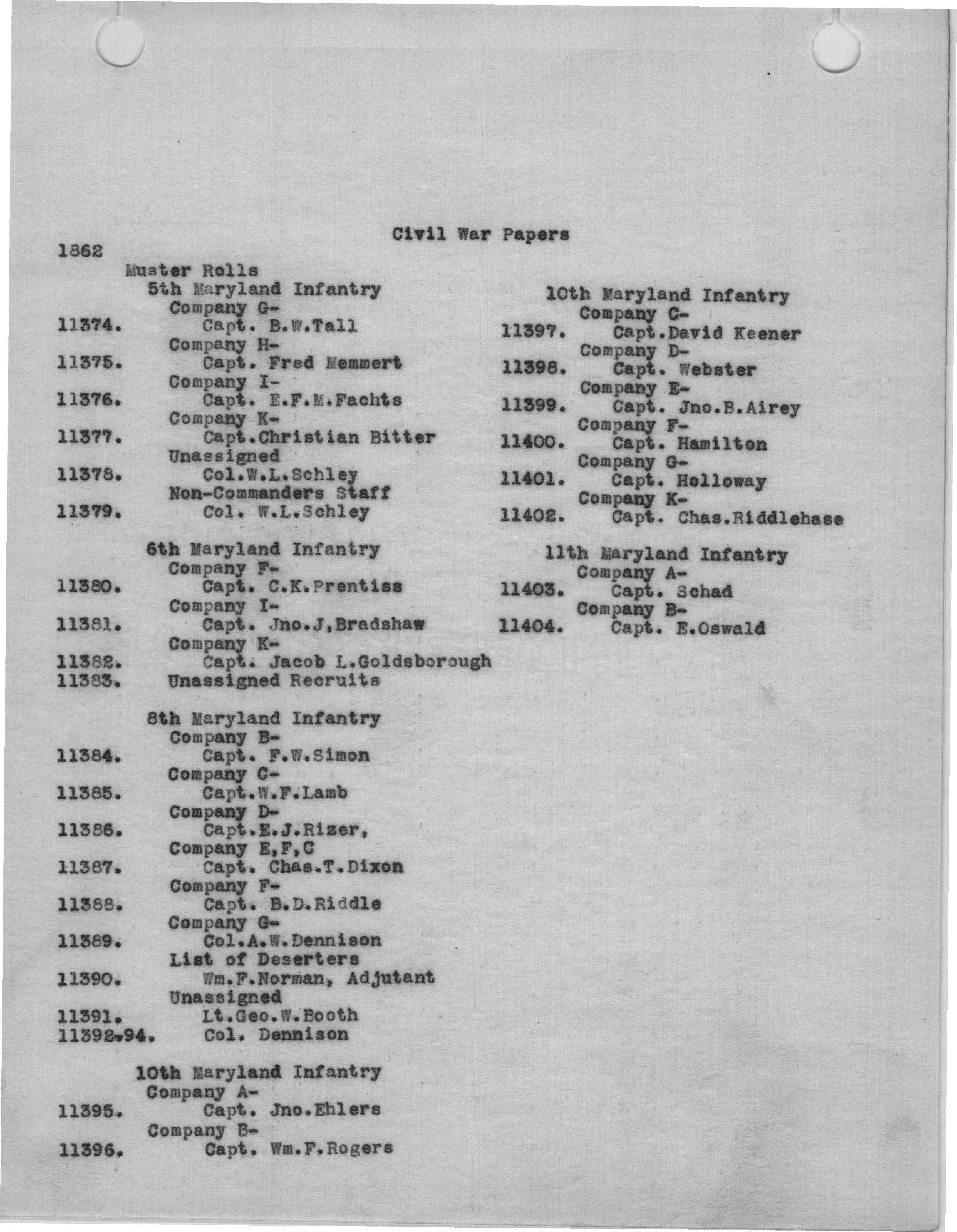 Civil War Papers

1862

Muster Rolls

5th Maryland Infantry

Company G-

11374. Capt. B.W.Tall

Company H-

11375. Capt. Fred Memmert

Company I-

11376. Capt. E.F.M.Fachts

Company K-

11377. Capt.Christian Bitter

Unassigned

11378. Col.W.L.Schley

Non-Commanders Staff

11379. Col. W.L.Schley

6th Maryland Infantry

Company F-

11380. Capt. C.K.Prentiss

Company I-

11381. Capt. Jno.J,Bradshaw

Company K-

11382. Capt. Jacob L.Goldsborough

11383. Unassigned Recruits

8th Maryland Infantry

Company B-

11384. Capt. F.W.Simon

Company C-

11385. Capt.W.F.Lamb

Company D-

11386. Capt.E.J.Rizer,

Company E,F,C

11387. Capt. Chas.T.Dixon

Company F-

11388. Capt. B.D.Riddle

Company G-

11389. Col.A.W.Dennison

List of Deserters

11390. Wm.F.Norman, Adjutant

Unassigned

11391. Lt.Geo.W.Booth

11392-94. Col. Dennison

10th Maryland Infantry

Company A-

11395. Capt. Jno.Ehlers

Company B-

11396. Capt. Wm.F.Rogers

10th Maryland Infantry

Company C-

11397. Capt.David Keener

Company D-

11398. Capt. Webster

Company E-

11399. Capt. Jno.B.Airey

Company F-

11400. Capt. Hamilton

Company G-

11401. Capt. Holloway

Company K-

11402. Capt. Chas.Riddlehase

11th Maryland Infantry

Company A-

11403. Capt. Schad

Company B-

11404. Capt. E.Oswald